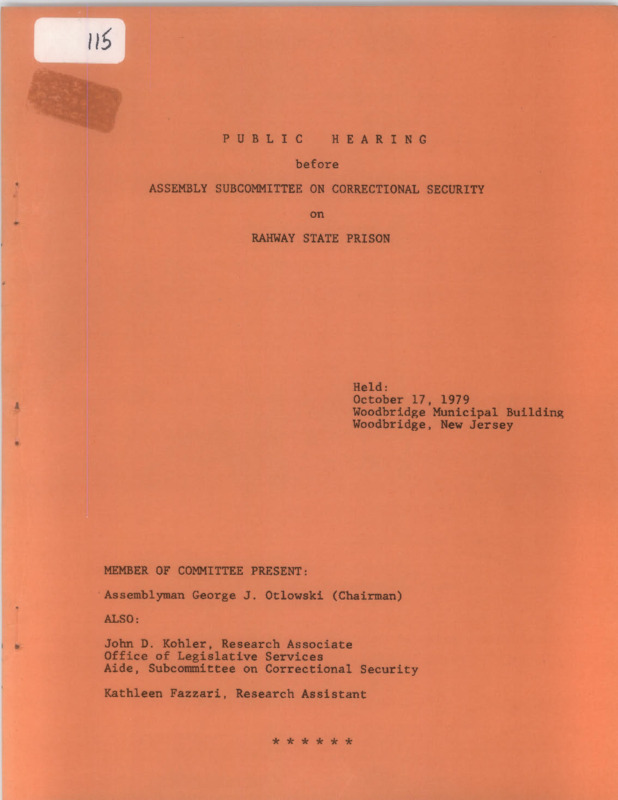 115

PUBLIC HEARING

before

ASSEMBLY SUBCOMMITTEE ON CORRECTIONAL SECURITY

on

RAHWAY STATE PRISON

Held:
October 17, 1979
Woodbridge Municipal Building
Woodbridge, New Jersey

MEMBER OF COMMITTEE PRESENT:

Assemblyman George J. Otlowski (Chairman)

ALSO:

John D. Kohler, Research Associate
Office of Legislative Services
Aide, Subcommittee on Correctional Security

Kathleen Fazzari, Research Assistant

* * * * * *